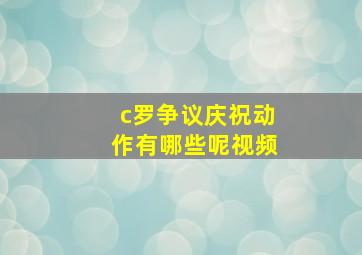 c罗争议庆祝动作有哪些呢视频